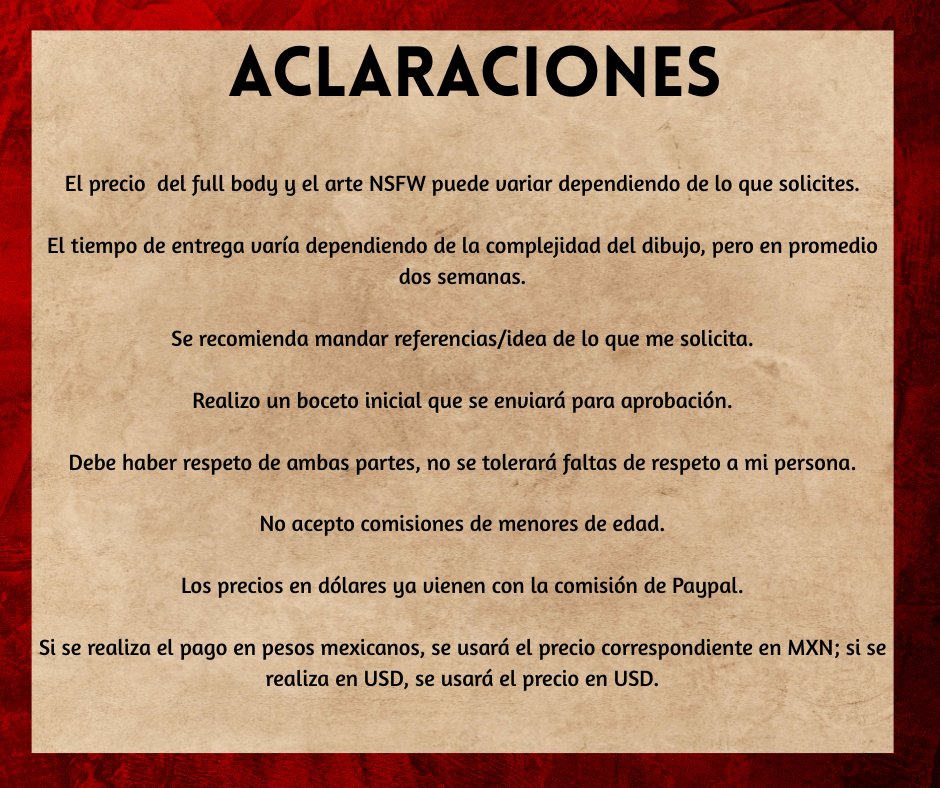 ACLARACIONES

El precio del full body y el arte NSFW puede variar dependiendo de lo que solicites.

El tiempo de entrega varía dependiendo de la complejidad del dibujo, pero en promedio dos semanas.

Se recomienda mandar referencias/idea de lo que me solicita.

Realizo un boceto inicial que se enviará para aprobación.

Debe haber respeto de ambas partes, no se tolerará faltas de respeto a mi persona.

No acepto comisiones de menores de edad.

Los precios en dólares ya vienen con la comisión de Paypal.

Si se realiza el pago en pesos mexicanos, se usará el precio correspondiente en MXN; si se realiza en USD, se usará el precio en USD.